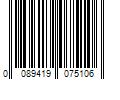 0 089419 075106